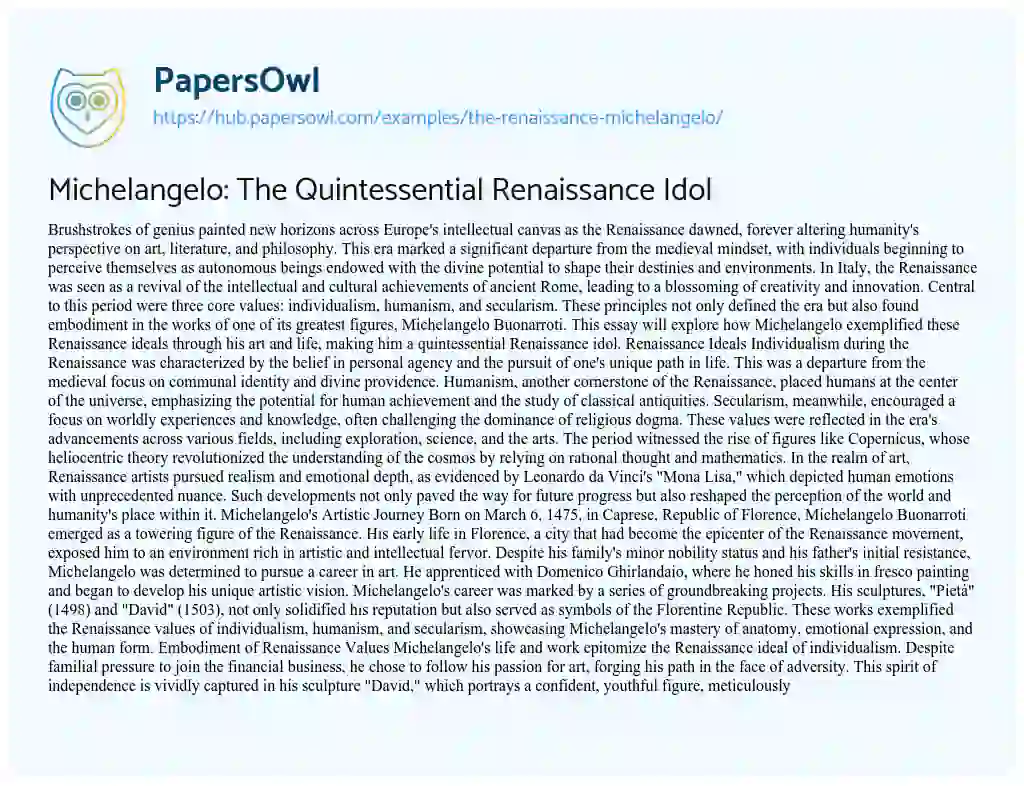 PapersOwl
https://hub.papersowl.com/examples/the-renaissance-michelangelo/

Michelangelo: The Quintessential Renaissance Idol

Brushstrokes of genius painted new horizons across Europe's intellectual canvas as the Renaissance dawned, forever altering humanity's perspective on art, literature, and philosophy. This era marked a significant departure from the medieval mindset, with individuals beginning to perceive themselves as autonomous beings endowed with the divine potential to shape their destinies and environments. In Italy, the Renaissance was seen as a revival of the intellectual and cultural achievements of ancient Rome, leading to a blossoming of creativity and innovation. Central to this period were three core values: individualism, humanism, and secularism. These principles not only defined the era but also found embodiment in the works of one of its greatest figures, Michelangelo Buonarroti. This essay will explore how Michelangelo exemplified these Renaissance ideals through his art and life, making him a quintessential Renaissance idol. Renaissance Ideals Individualism during the Renaissance was characterized by the belief in personal agency and the pursuit of one's unique path in life. This was a departure from the medieval focus on communal identity and divine providence. Humanism, another cornerstone of the Renaissance, placed humans at the center of the universe, emphasizing the potential for human achievement and the study of classical antiquities. Secularism, meanwhile, encouraged a focus on worldly experiences and knowledge, often challenging the dominance of religious dogma. These values were reflected in the era's advancements across various fields, including exploration, science, and the arts. The period witnessed the rise of figures like Copernicus, whose heliocentric theory revolutionized the understanding of the cosmos by relying on rational thought and mathematics. In the realm of art, Renaissance artists pursued realism and emotional depth, as evidenced by Leonardo da Vinci's "Mona Lisa," which depicted human emotions with unprecedented nuance. Such developments not only paved the way for future progress but also reshaped the perception of the world and humanity's place within it. Michelangelo's Artistic Journey Born on March 6, 1475, in Caprese, Republic of Florence, Michelangelo Buonarroti emerged as a towering figure of the Renaissance. His early life in Florence, a city that had become the epicenter of the Renaissance movement, exposed him to an environment rich in artistic and intellectual fervor. Despite his family's minor nobility status and his father's initial resistance, Michelangelo was determined to pursue a career in art. He apprenticed with Domenico Ghirlandaio, where he honed his skills in fresco painting and began to develop his unique artistic vision. Michelangelo's career was marked by a series of groundbreaking projects. His sculptures, "Pietà" (1498) and "David" (1503), not only solidified his reputation but also served as symbols of the Florentine Republic. These works exemplified the Renaissance values of individualism, humanism, and secularism, showcasing Michelangelo's mastery of anatomy, emotional expression, and the human form. Embodiment of Renaissance Values Michelangelo's life and work epitomize the Renaissance ideal of individualism. Despite familial pressure to join the financial business, he chose to follow his passion for art, forging his path in the face of adversity. This spirit of independence is vividly captured in his sculpture "David," which portrays a confident, youthful figure, meticulously